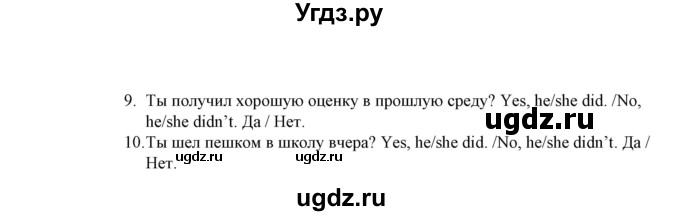 Угдз.ру

9. Ты получил хорошую оценку в прошлую среду? Yes, he/she did. /No, he/she didn't. Да / Нет.

ugdz.ru

10. Ты шел пешком в школу вчера? Yes, he/she did. /No, he/she didn't. Да / Нет.

ugdz.ru ugdz.ru

ugdz.ru